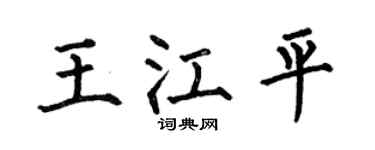 王江平

词典网